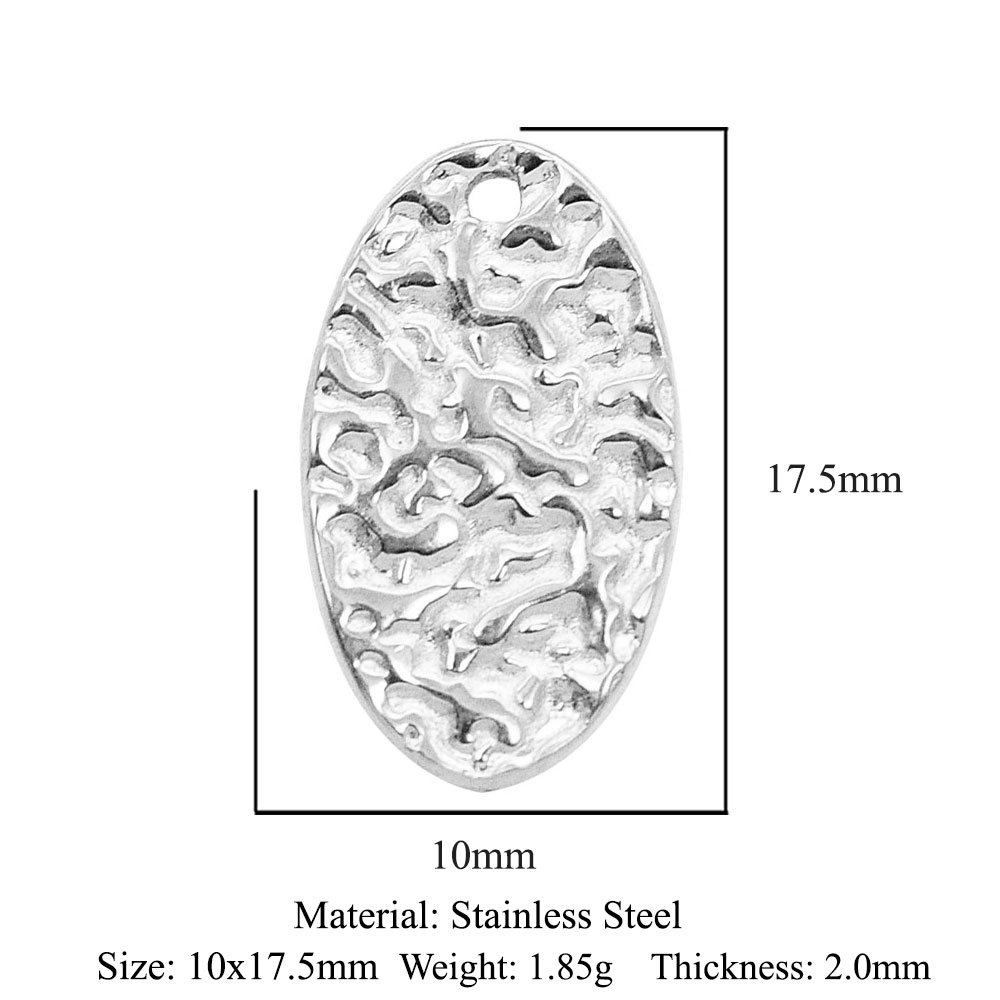 17.5mm

10mm

Material: Stainless Steel

Size: 10x17.5mm  Weight: 1.85g  Thickness: 2.0mm